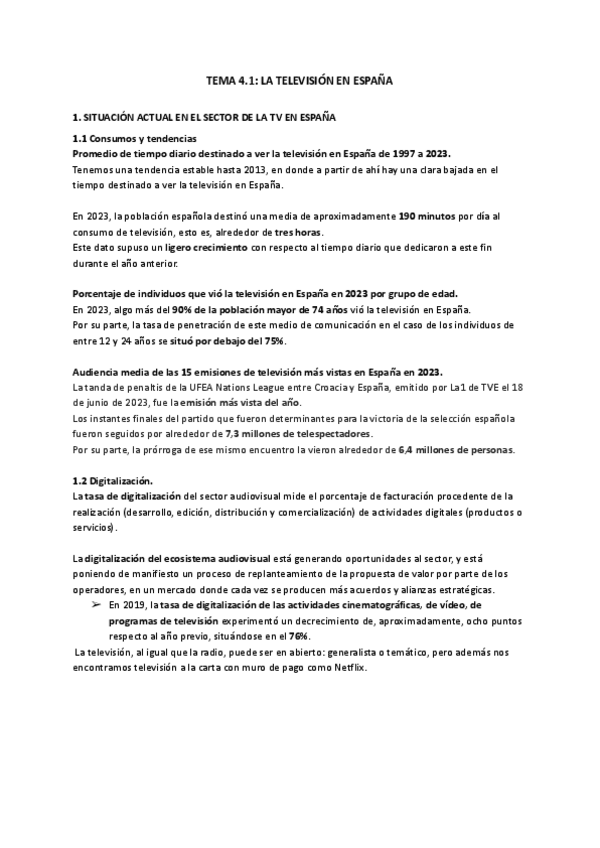 TEMA 4.1: LA TELEVISIÓN EN ESPAÑA

1. SITUACIÓN ACTUAL EN EL SECTOR DE LA TV EN ESPAÑA

1.1 Consumos y tendencias
Promedio de tiempo diario destinado a ver la televisión en España de 1997 a 2023.
Tenemos una tendencia estable hasta 2013, en donde a partir de ahí hay una clara bajada en el tiempo destinado a ver la televisión en España.

En 2023, la población española destinó una media de aproximadamente 190 minutos por día al consumo de televisión, esto es, alrededor de tres horas.
Este dato supuso un ligero crecimiento con respecto al tiempo diario que dedicaron a este fin durante el año anterior.

Porcentaje de individuos que vió la televisión en España en 2023 por grupo de edad.
En 2023, algo más del 90% de la población mayor de 74 años vió la televisión en España.
Por su parte, la tasa de penetración de este medio de comunicación en el caso de los individuos de entre 12 y 24 años se situó por debajo del 75%.

Audiencia media de las 15 emisiones de televisión más vistas en España en 2023.
La tanda de penaltis de la UFEA Nations League entre Croacia y España, emitido por La1 de TVE el 18 de junio de 2023, fue la emisión más vista del año.
Los instantes finales del partido que fueron determinantes para la victoria de la selección española fueron seguidos por alrededor de 7,3 millones de telespectadores.
Por su parte, la prórroga de ese mismo encuentro la vieron alrededor de 6,4 millones de personas.

1.2 Digitalización.
La tasa de digitalización del sector audiovisual mide el porcentaje de facturación procedente de la realización (desarrollo, edición, distribución y comercialización) de actividades digitales (productos o servicios).

La digitalización del ecosistema audiovisual está generando oportunidades al sector, y está poniendo de manifiesto un proceso de replanteamiento de la propuesta de valor por parte de los operadores, en un mercado donde cada vez se producen más acuerdos y alianzas estratégicas.
➢ En 2019, la tasa de digitalización de las actividades cinematográficas, de vídeo, de programas de televisión experimentó un decrecimiento de, aproximadamente, ocho puntos respecto al año previo, situándose en el 76%.
La televisión, al igual que la radio, puede ser en abierto: generalista o temático, pero además nos encontramos televisión a la carta con muro de pago como Netflix.